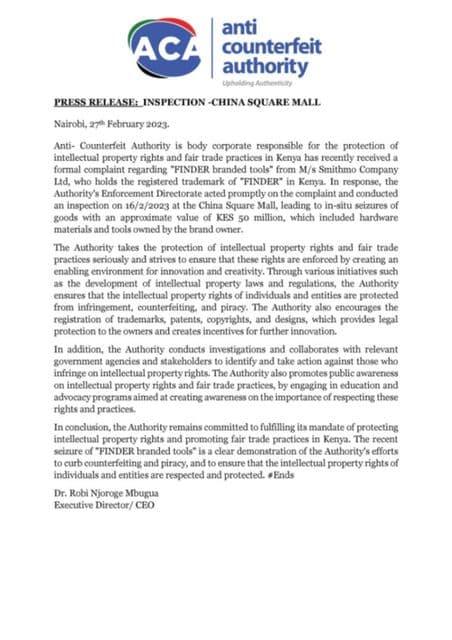 ACA anti counterfeit authority
Upholding Authenticity

PRESS RELEASE: INSPECTION -CHINA SQUARE MALL

Nairobi, 27th February 2023.

Anti- Counterfeit Authority is body corporate responsible for the protection of intellectual property rights and fair trade practices in Kenya has recently received a formal complaint regarding "FINDER branded tools" from M/s Smithmo Company Ltd, who holds the registered trademark of "FINDER" in Kenya. In response, the Authority's Enforcement Directorate acted promptly on the complaint and conducted an inspection on 16/2/2023 at the China Square Mall, leading to in-situ seizures of goods with an approximate value of KES 50 million, which included hardware materials and tools owned by the brand owner.

The Authority takes the protection of intellectual property rights and fair trade practices seriously and strives to ensure that these rights are enforced by creating an enabling environment for innovation and creativity. Through various initiatives such as the development of intellectual property laws and regulations, the Authority ensures that the intellectual property rights of individuals and entities are protected from infringement, counterfeiting, and piracy. The Authority also encourages the registration of trademarks, patents, copyrights, and designs, which provides legal protection to the owners and creates incentives for further innovation.

In addition, the Authority conducts investigations and collaborates with relevant government agencies and stakeholders to identify and take action against those who infringe on intellectual property rights. The Authority also promotes public awareness on intellectual property rights and fair trade practices, by engaging in education and advocacy programs aimed at creating awareness on the importance of respecting these rights and practices.

In conclusion, the Authority remains committed to fulfilling its mandate of protecting intellectual property rights and promoting fair trade practices in Kenya. The recent seizure of "FINDER branded tools" is a clear demonstration of the Authority's efforts to curb counterfeiting and piracy, and to ensure that the intellectual property rights of individuals and entities are respected and protected. #Ends

Dr. Robi Njoroge Mbugua
Executive Director/ CEO